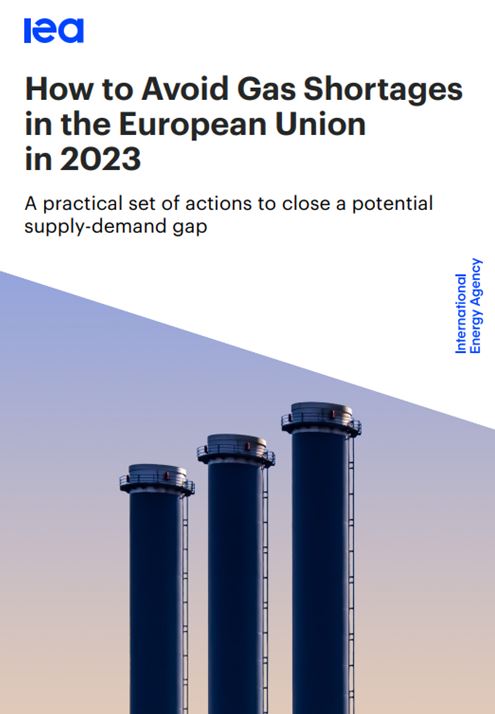 iea

How to Avoid Gas Shortages in the European Union in 2023

A practical set of actions to close a potential supply-demand gap

International
Energy Agency